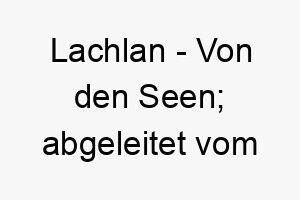 Lachlan - Von den Seen; abgeleitet vom